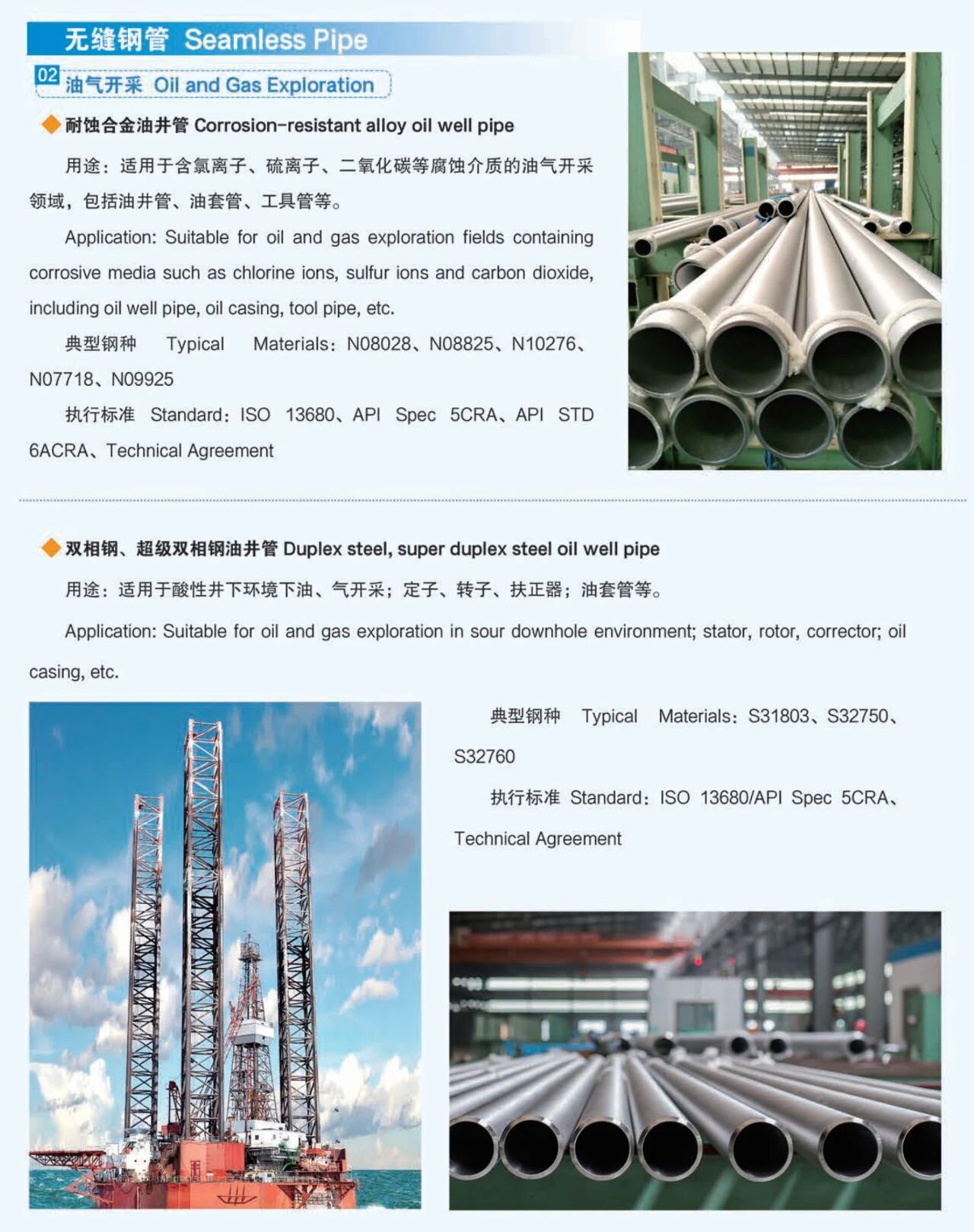 无缝钢管 Seamless Pipe

02 油气开采 Oil and Gas Exploration

耐蚀合金油井管 Corrosion-resistant alloy oil well pipe

用途：适用于含氯离子、硫离子、二氧化碳等腐蚀介质的油气开采领域，包括油井管、油套管、工具管等。

Application: Suitable for oil and gas exploration fields containing corrosive media such as chlorine ions, sulfur ions and carbon dioxide, including oil well pipe, oil casing, tool pipe, etc.

典型钢种 Typical Materials：N08028、N08825、N10276、N07718、N09925

执行标准 Standard：ISO 13680、API Spec 5CRA、API STD 6ACRA、Technical Agreement

双相钢、超级双相钢油井管 Duplex steel, super duplex steel oil well pipe

用途：适用于酸性井下环境下油、气开采；定子、转子、扶正器；油套管等。

Application: Suitable for oil and gas exploration in sour downhole environment; stator, rotor, corrector; oil casing, etc.

典型钢种 Typical Materials：S31803、S32750、S32760

执行标准 Standard：ISO 13680/API Spec 5CRA、Technical Agreement